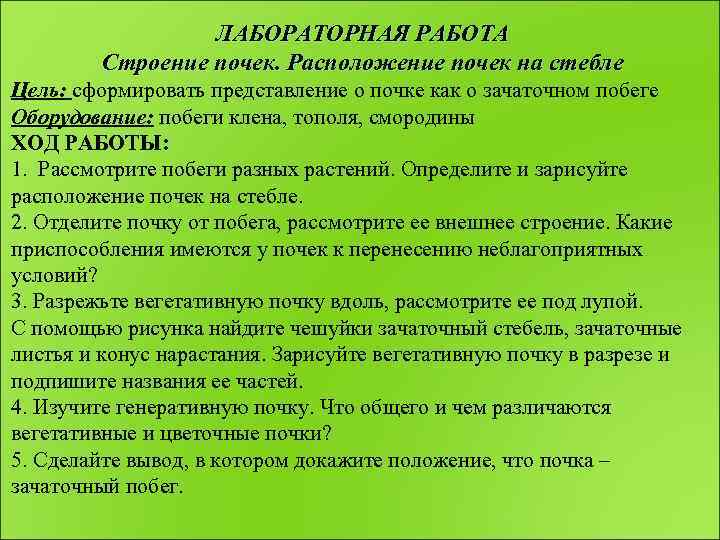 ЛАБОРАТОРНАЯ РАБОТА
Строение почек. Расположение почек на стебле

Цель: сформировать представление о почке как о зачаточном побеге
Оборудование: побеги клена, тополя, смородины
ХОД РАБОТЫ:
1. Рассмотрите побеги разных растений. Определите и зарисуйте расположение почек на стебле.
2. Отделите почку от побега, рассмотрите ее внешнее строение. Какие приспособления имеются у почек к перенесению неблагоприятных условий?
3. Разрежьте вегетативную почку вдоль, рассмотрите ее под лупой. С помощью рисунка найдите чешуйки зачаточный стебель, зачаточные листья и конус нарастания. Зарисуйте вегетативную почку в разрезе и подпишите названия ее частей.
4. Изучите генеративную почку. Что общего и чем различаются вегетативные и цветочные почки?
5. Сделайте вывод, в котором докажите положение, что почка – зачаточный побег.